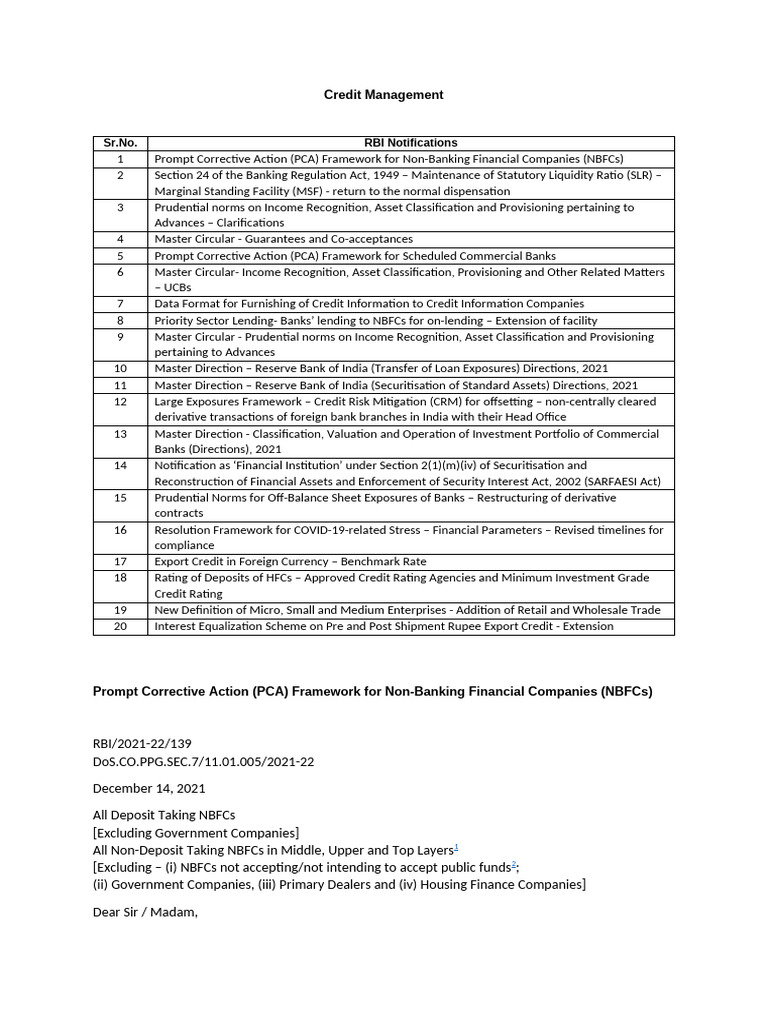 Credit Management

| Sr.No. | RBI Notifications |
|---|---|
| 1 | Prompt Corrective Action (PCA) Framework for Non-Banking Financial Companies (NBFCs) |
| 2 | Section 24 of the Banking Regulation Act, 1949 – Maintenance of Statutory Liquidity Ratio (SLR) – Marginal Standing Facility (MSF) - return to the normal dispensation |
| 3 | Prudential norms on Income Recognition, Asset Classification and Provisioning pertaining to Advances – Clarifications |
| 4 | Master Circular - Guarantees and Co-acceptances |
| 5 | Prompt Corrective Action (PCA) Framework for Scheduled Commercial Banks |
| 6 | Master Circular- Income Recognition, Asset Classification, Provisioning and Other Related Matters – UCBs |
| 7 | Data Format for Furnishing of Credit Information to Credit Information Companies |
| 8 | Priority Sector Lending- Banks' lending to NBFCs for on-lending – Extension of facility |
| 9 | Master Circular - Prudential norms on Income Recognition, Asset Classification and Provisioning pertaining to Advances |
| 10 | Master Direction – Reserve Bank of India (Transfer of Loan Exposures) Directions, 2021 |
| 11 | Master Direction – Reserve Bank of India (Securitisation of Standard Assets) Directions, 2021 |
| 12 | Large Exposures Framework – Credit Risk Mitigation (CRM) for offsetting – non-centrally cleared derivative transactions of foreign bank branches in India with their Head Office |
| 13 | Master Direction - Classification, Valuation and Operation of Investment Portfolio of Commercial Banks (Directions), 2021 |
| 14 | Notification as 'Financial Institution' under Section 2(1)(m)(iv) of Securitisation and Reconstruction of Financial Assets and Enforcement of Security Interest Act, 2002 (SARFAESI Act) |
| 15 | Prudential Norms for Off-Balance Sheet Exposures of Banks – Restructuring of derivative contracts |
| 16 | Resolution Framework for COVID-19-related Stress – Financial Parameters – Revised timelines for compliance |
| 17 | Export Credit in Foreign Currency – Benchmark Rate |
| 18 | Rating of Deposits of HFCs – Approved Credit Rating Agencies and Minimum Investment Grade Credit Rating |
| 19 | New Definition of Micro, Small and Medium Enterprises - Addition of Retail and Wholesale Trade |
| 20 | Interest Equalization Scheme on Pre and Post Shipment Rupee Export Credit - Extension |

Prompt Corrective Action (PCA) Framework for Non-Banking Financial Companies (NBFCs)

RBI/2021-22/139
DoS.CO.PPG.SEC.7/11.01.005/2021-22

December 14, 2021

All Deposit Taking NBFCs
[Excluding Government Companies]
All Non-Deposit Taking NBFCs in Middle, Upper and Top Layers$^{1}$
[Excluding – (i) NBFCs not accepting/not intending to accept public funds$^{2}$;
(ii) Government Companies, (iii) Primary Dealers and (iv) Housing Finance Companies]

Dear Sir / Madam,